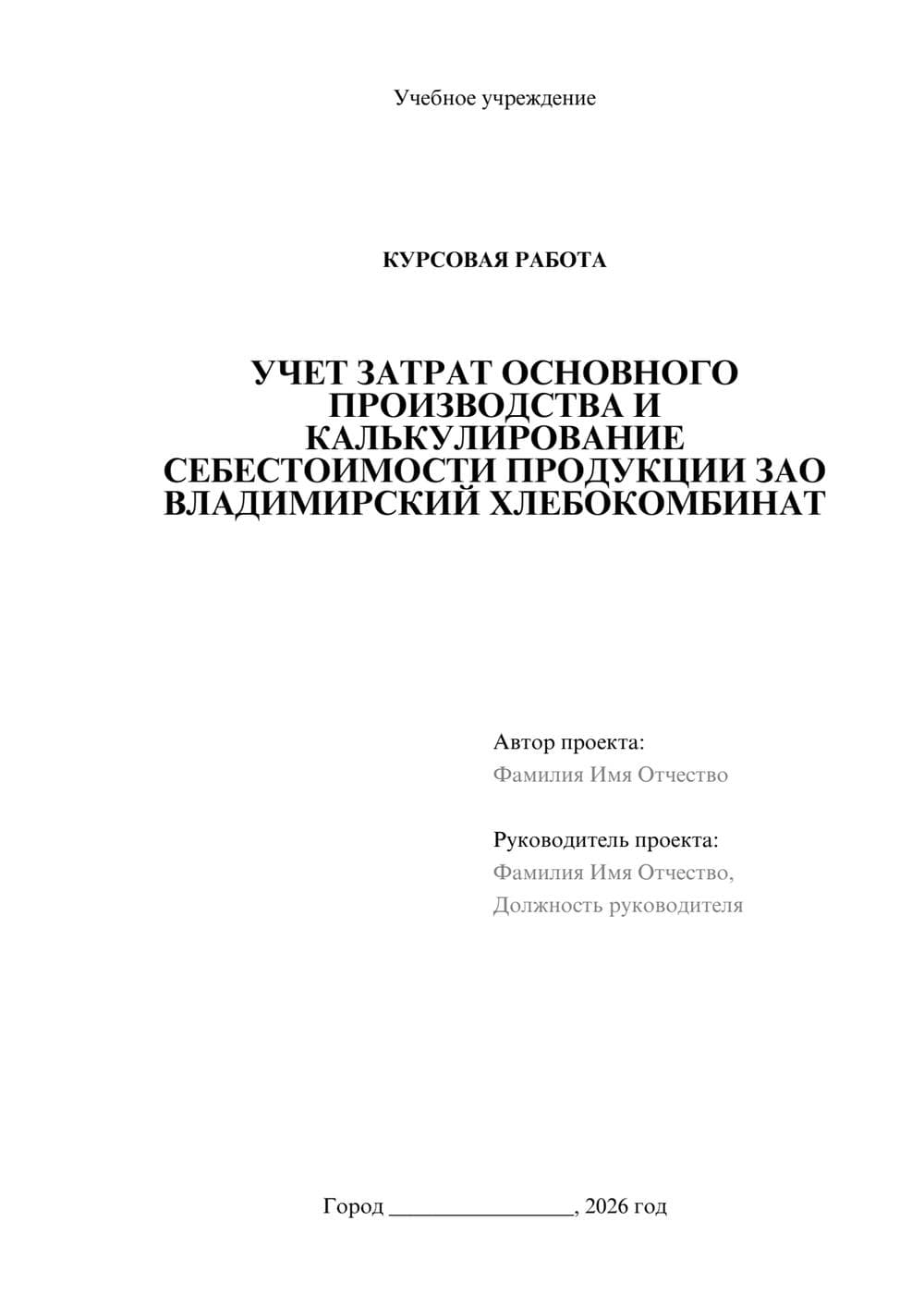 Учебное учреждение

КУРСОВАЯ РАБОТА

УЧЕТ ЗАТРАТ ОСНОВНОГО ПРОИЗВОДСТВА И КАЛЬКУЛИРОВАНИЕ СЕБЕСТОИМОСТИ ПРОДУКЦИИ ЗАО ВЛАДИМИРСКИЙ ХЛЕБОКОМБИНАТ

Автор проекта:
Фамилия Имя Отчество

Руководитель проекта:
Фамилия Имя Отчество,
Должность руководителя

Город ________________, 2026 год